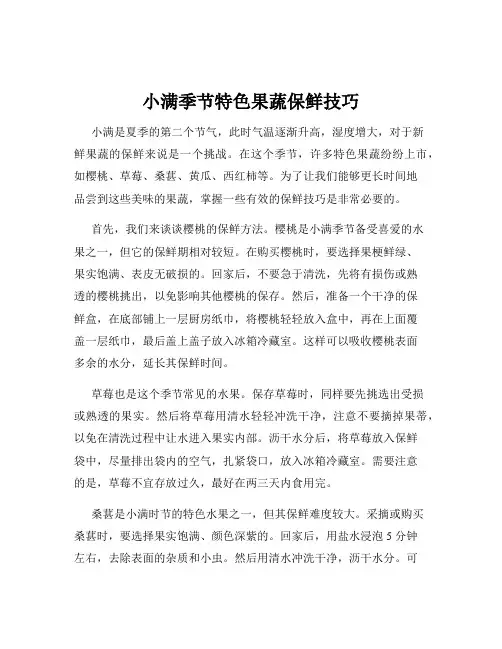 小满季节特色果蔬保鲜技巧

小满是夏季的第二个节气，此时气温逐渐升高，湿度增大，对于新鲜果蔬的保鲜来说是一个挑战。在这个季节，许多特色果蔬纷纷上市，如樱桃、草莓、桑葚、黄瓜、西红柿等。为了让我们能够更长时间地品尝到这些美味的果蔬，掌握一些有效的保鲜技巧是非常必要的。

首先，我们来谈谈樱桃的保鲜方法。樱桃是小满季节备受喜爱的水果之一，但它的保鲜期相对较短。在购买樱桃时，要选择果梗鲜绿、果实饱满、表皮无破损的。回家后，不要急于清洗，先将有损伤或熟透的樱桃挑出，以免影响其他樱桃的保存。然后，准备一个干净的保鲜盒，在底部铺上一层厨房纸巾，将樱桃轻轻放入盒中，再在上面覆盖一层纸巾，最后盖上盖子放入冰箱冷藏室。这样可以吸收樱桃表面多余的水分，延长其保鲜时间。

草莓也是这个季节常见的水果。保存草莓时，同样要先挑选出受损或熟透的果实。然后将草莓用清水轻轻冲洗干净，注意不要摘掉果蒂，以免在清洗过程中让水进入果实内部。沥干水分后，将草莓放入保鲜袋中，尽量排出袋内的空气，扎紧袋口，放入冰箱冷藏室。需要注意的是，草莓不宜存放过久，最好在两三天内食用完。

桑葚是小满时节的特色水果之一，但其保鲜难度较大。采摘或购买桑葚时，要选择果实饱满、颜色深紫的。回家后，用盐水浸泡 5 分钟左右，去除表面的杂质和小虫。然后用清水冲洗干净，沥干水分。可